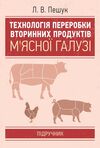 Л. В. Пешук

ТЕХНОЛОГІЯ ПЕРЕРОБКИ ВТОРИННИХ ПРОДУКТІВ М'ЯСНОЇ ГАЛУЗІ

ПІДРУЧНИК